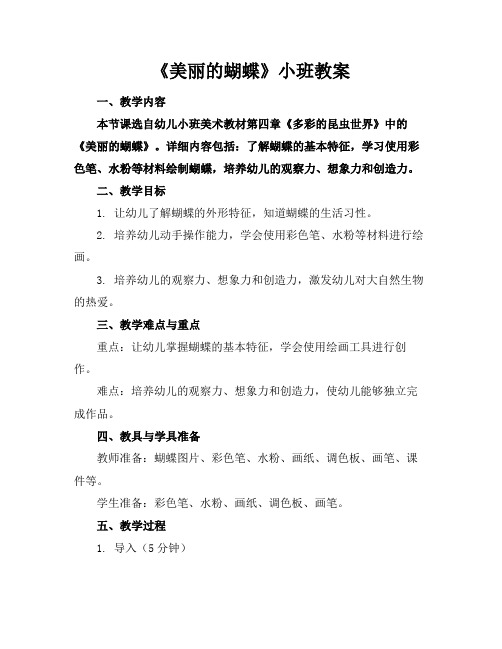 《美丽的蝴蝶》小班教案

一、教学内容

本节课选自幼儿小班美术教材第四章《多彩的昆虫世界》中的《美丽的蝴蝶》。详细内容包括：了解蝴蝶的基本特征，学习使用彩色笔、水粉等材料绘制蝴蝶，培养幼儿的观察力、想象力和创造力。

二、教学目标

1. 让幼儿了解蝴蝶的外形特征，知道蝴蝶的生活习性。

2. 培养幼儿动手操作能力，学会使用彩色笔、水粉等材料进行绘画。

3. 培养幼儿的观察力、想象力和创造力，激发幼儿对大自然生物的热爱。

三、教学难点与重点

重点：让幼儿掌握蝴蝶的基本特征，学会使用绘画工具进行创作。

难点：培养幼儿的观察力、想象力和创造力，使幼儿能够独立完成作品。

四、教具与学具准备

教师准备：蝴蝶图片、彩色笔、水粉、画纸、调色板、画笔、课件等。

学生准备：彩色笔、水粉、画纸、调色板、画笔。

五、教学过程

1. 导入（5 分钟）